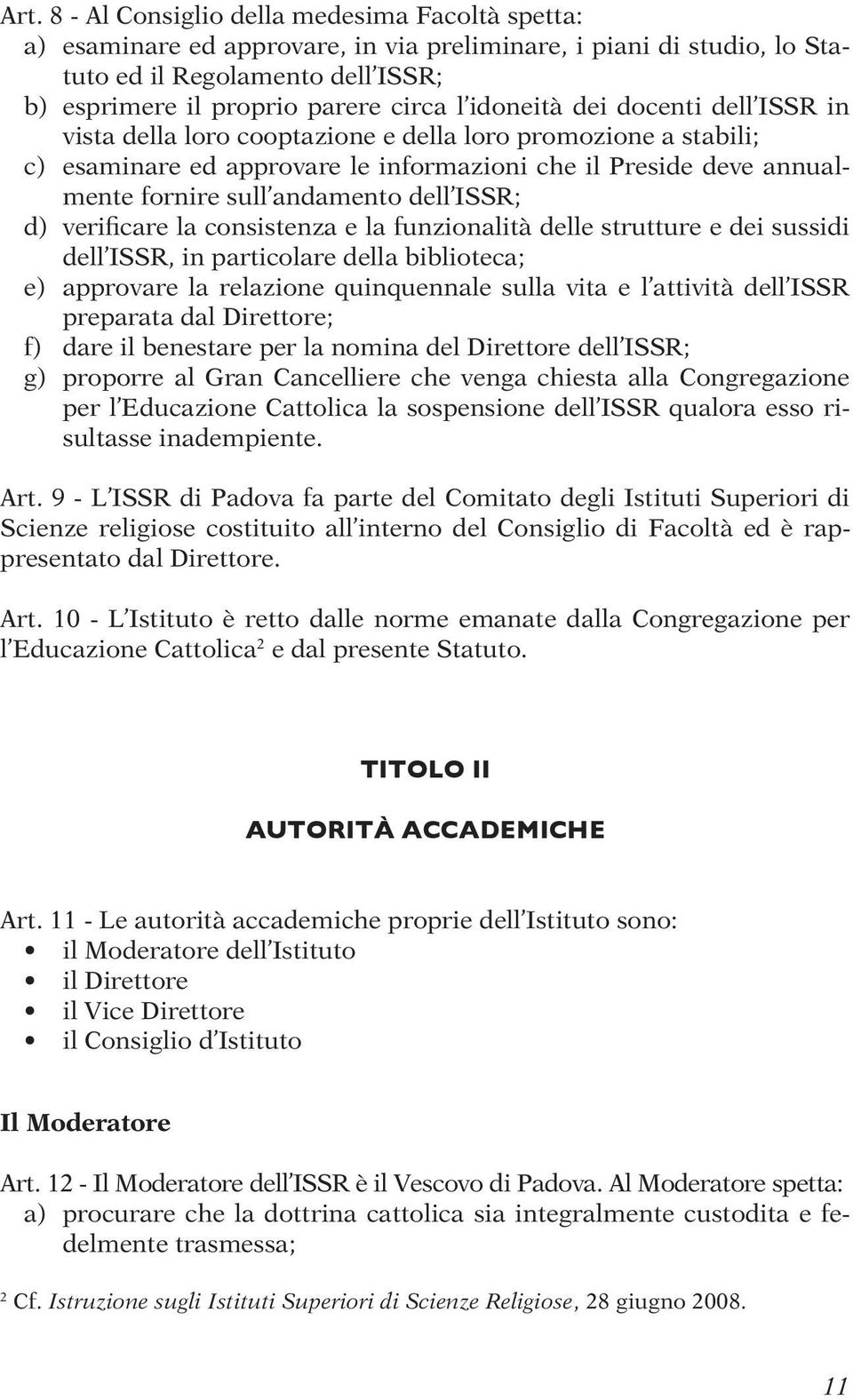 Art. 8 - Al Consiglio della medesima Facoltà spetta:
a) esaminare ed approvare, in via preliminare, i piani di studio, lo Statuto ed il Regolamento dell'ISSR;
b) esprimere il proprio parere circa l'idoneità dei docenti dell'ISSR in vista della loro cooptazione e della loro promozione a stabili;
c) esaminare ed approvare le informazioni che il Preside deve annualmente fornire sull'andamento dell'ISSR;
d) verificare la consistenza e la funzionalità delle strutture e dei sussidi dell'ISSR, in particolare della biblioteca;
e) approvare la relazione quinquennale sulla vita e l'attività dell'ISSR preparata dal Direttore;
f) dare il benestare per la nomina del Direttore dell'ISSR;
g) proporre al Gran Cancelliere che venga chiesta alla Congregazione per l'Educazione Cattolica la sospensione dell'ISSR qualora esso risultasse inadempiente.

Art. 9 - L'ISSR di Padova fa parte del Comitato degli Istituti Superiori di Scienze religiose costituito all'interno del Consiglio di Facoltà ed è rappresentato dal Direttore.

Art. 10 - L'Istituto è retto dalle norme emanate dalla Congregazione per l'Educazione Cattolica$^2$ e dal presente Statuto.

TITOLO II

AUTORITÀ ACCADEMICHE

Art. 11 - Le autorità accademiche proprie dell'Istituto sono:
• il Moderatore dell'Istituto
• il Direttore
• il Vice Direttore
• il Consiglio d'Istituto

Il Moderatore

Art. 12 - Il Moderatore dell'ISSR è il Vescovo di Padova. Al Moderatore spetta:
a) procurare che la dottrina cattolica sia integralmente custodita e fedelmente trasmessa;

$^2$ Cf. Istruzione sugli Istituti Superiori di Scienze Religiose, 28 giugno 2008.

11